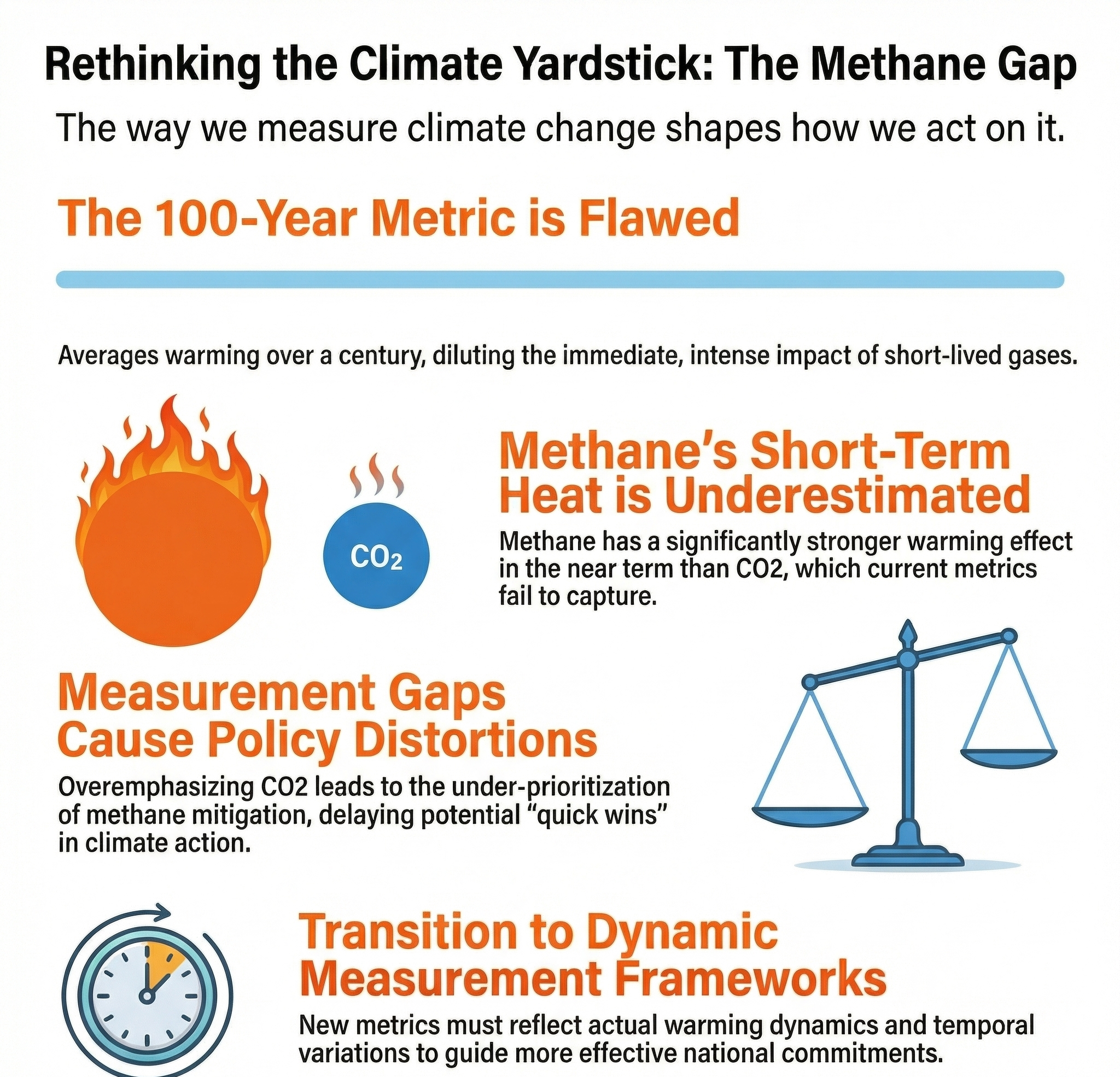 Rethinking the Climate Yardstick: The Methane Gap

The way we measure climate change shapes how we act on it.

The 100-Year Metric is Flawed

Averages warming over a century, diluting the immediate, intense impact of short-lived gases.

$CO_2$

Methane's Short-Term Heat is Underestimated

Methane has a significantly stronger warming effect in the near term than CO2, which current metrics fail to capture.

Measurement Gaps Cause Policy Distortions

Overemphasizing CO2 leads to the under-prioritization of methane mitigation, delaying potential "quick wins" in climate action.

Transition to Dynamic Measurement Frameworks

New metrics must reflect actual warming dynamics and temporal variations to guide more effective national commitments.